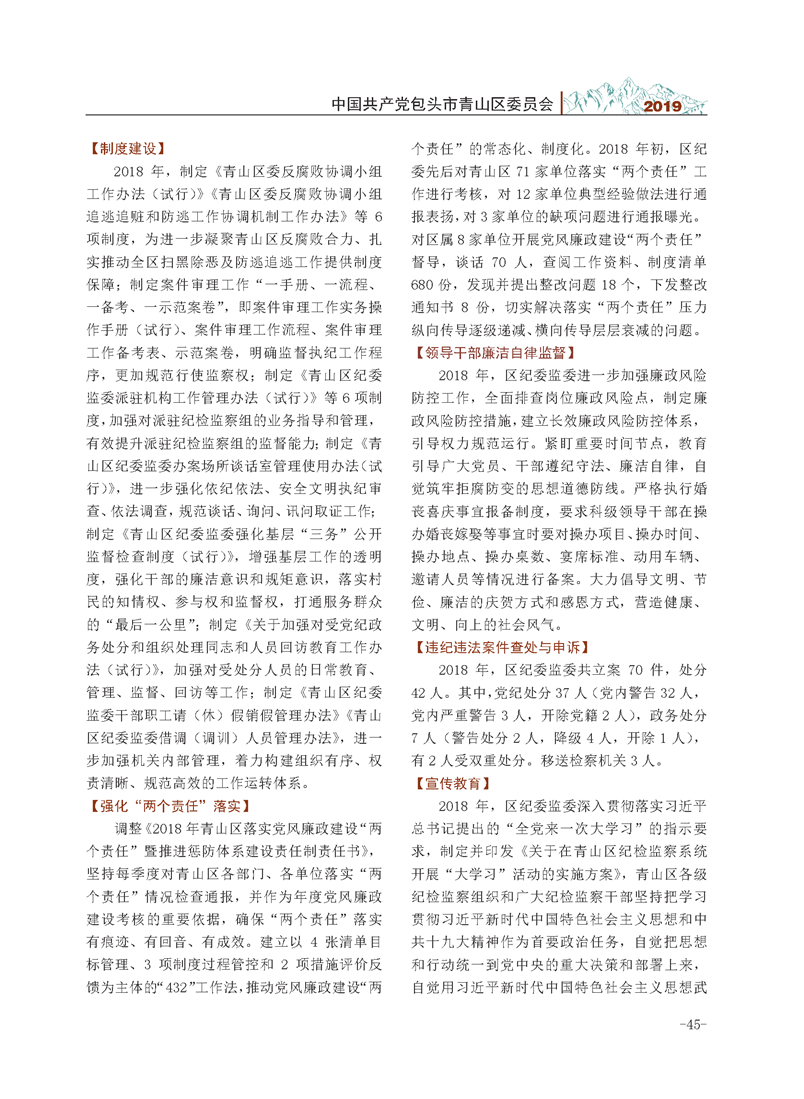 中国共产党包头市青山区委员会 2019

【制度建设】

2018 年，制定《青山区委反腐败协调小组工作办法（试行）》《青山区委反腐败协调小组追逃追赃和防逃工作协调机制工作办法》等 6 项制度，为进一步凝聚青山区反腐败合力、扎实推动全区扫黑除恶及防逃追逃工作提供制度保障；制定案件审理工作“一手册、一流程、一备考、一示范案卷”，即案件审理工作实务操作手册（试行）、案件审理工作流程、案件审理工作备考表、示范案卷，明确监督执纪工作程序，更加规范行使监察权；制定《青山区纪委监委派驻机构工作管理办法（试行）》等 6 项制度，加强对派驻纪检监察组的业务指导和管理，有效提升派驻纪检监察组的监督能力；制定《青山区纪委监委办案场所谈话室管理使用办法（试行）》，进一步强化依纪依法、安全文明执纪审查、依法调查，规范谈话、询问、讯问取证工作；制定《青山区纪委监委强化基层“三务”公开监督检查制度（试行）》，增强基层工作的透明度，强化干部的廉洁意识和规矩意识，落实村民的知情权、参与权和监督权，打通服务群众的“最后一公里”；制定《关于加强对受党纪政务处分和组织处理同志和人员回访教育工作办法（试行）》，加强对受处分人员的日常教育、管理、监督、回访等工作；制定《青山区纪委监委干部职工请（休）假销假管理办法》《青山区纪委监委借调（调训）人员管理办法》，进一步加强机关内部管理，着力构建组织有序、权责清晰、规范高效的工作运转体系。

【强化“两个责任”落实】

调整《2018 年青山区落实党风廉政建设“两个责任”暨推进惩防体系建设责任制责任书》，坚持每季度对青山区各部门、各单位落实“两个责任”情况检查通报，并作为年度党风廉政建设考核的重要依据，确保“两个责任”落实有痕迹、有回音、有成效。建立以 4 张清单目标管理、3 项制度过程管控和 2 项措施评价反馈为主体的“432”工作法，推动党风廉政建设“两个责任”的常态化、制度化。2018 年初，区纪委先后对青山区 71 家单位落实“两个责任”工作进行考核，对 12 家单位典型经验做法进行通报表扬，对 3 家单位的缺项问题进行通报曝光。对区属 8 家单位开展党风廉政建设“两个责任”督导，谈话 70 人，查阅工作资料、制度清单 680 份，发现并提出整改问题 18 个，下发整改通知书 8 份，切实解决落实“两个责任”压力纵向传导逐级递减、横向传导层层衰减的问题。

【领导干部廉洁自律监督】

2018 年，区纪委监委进一步加强廉政风险防控工作，全面排查岗位廉政风险点，制定廉政风险防控措施，建立长效廉政风险防控体系，引导权力规范运行。紧盯重要时间节点，教育引导广大党员、干部遵纪守法、廉洁自律，自觉筑牢拒腐防变的思想道德防线。严格执行婚丧喜庆事宜报备制度，要求科级领导干部在操办婚丧嫁娶等事宜时要对操办项目、操办时间、操办地点、操办桌数、宴席标准、动用车辆、邀请人员等情况进行备案。大力倡导文明、节俭、廉洁的庆贺方式和感恩方式，营造健康、文明、向上的社会风气。

【违纪违法案件查处与申诉】

2018 年，区纪委监委共立案 70 件，处分 42 人。其中，党纪处分 37 人（党内警告 32 人，党内严重警告 3 人，开除党籍 2 人），政务处分 7 人（警告处分 2 人，降级 4 人，开除 1 人），有 2 人受双重处分。移送检察机关 3 人。

【宣传教育】

2018 年，区纪委监委深入贯彻落实习近平总书记提出的“全党来一次大学习”的指示要求，制定并印发《关于在青山区纪检监察系统开展“大学习”活动的实施方案》，青山区各级纪检监察组织和广大纪检监察干部坚持把学习贯彻习近平新时代中国特色社会主义思想和中共十九大精神作为首要政治任务，自觉把思想和行动统一到党中央的重大决策和部署上来，自觉用习近平新时代中国特色社会主义思想武

-45-